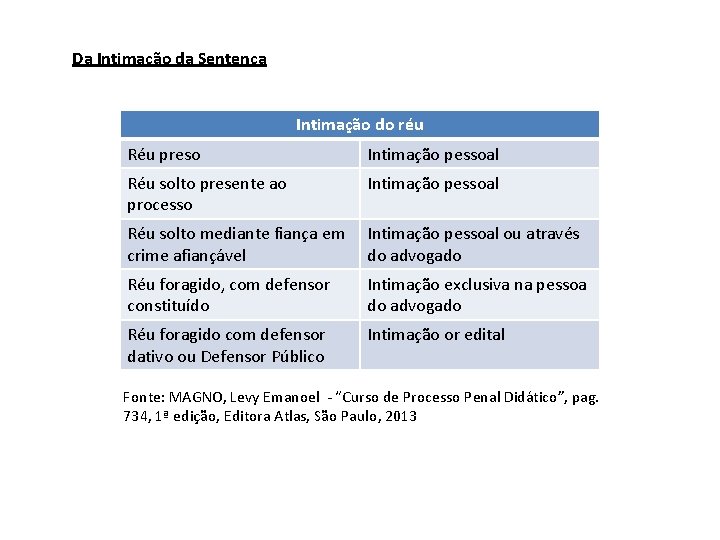 Da Intimação da Sentença

| Intimação do réu | |
|---|---|
| Réu preso | Intimação pessoal |
| Réu solto presente ao processo | Intimação pessoal |
| Réu solto mediante fiança em crime afiançável | Intimação pessoal ou através do advogado |
| Réu foragido, com defensor constituído | Intimação exclusiva na pessoa do advogado |
| Réu foragido com defensor dativo ou Defensor Público | Intimação or edital |

Fonte: MAGNO, Levy Emanoel - "Curso de Processo Penal Didático", pag. 734, 1ª edição, Editora Atlas, São Paulo, 2013